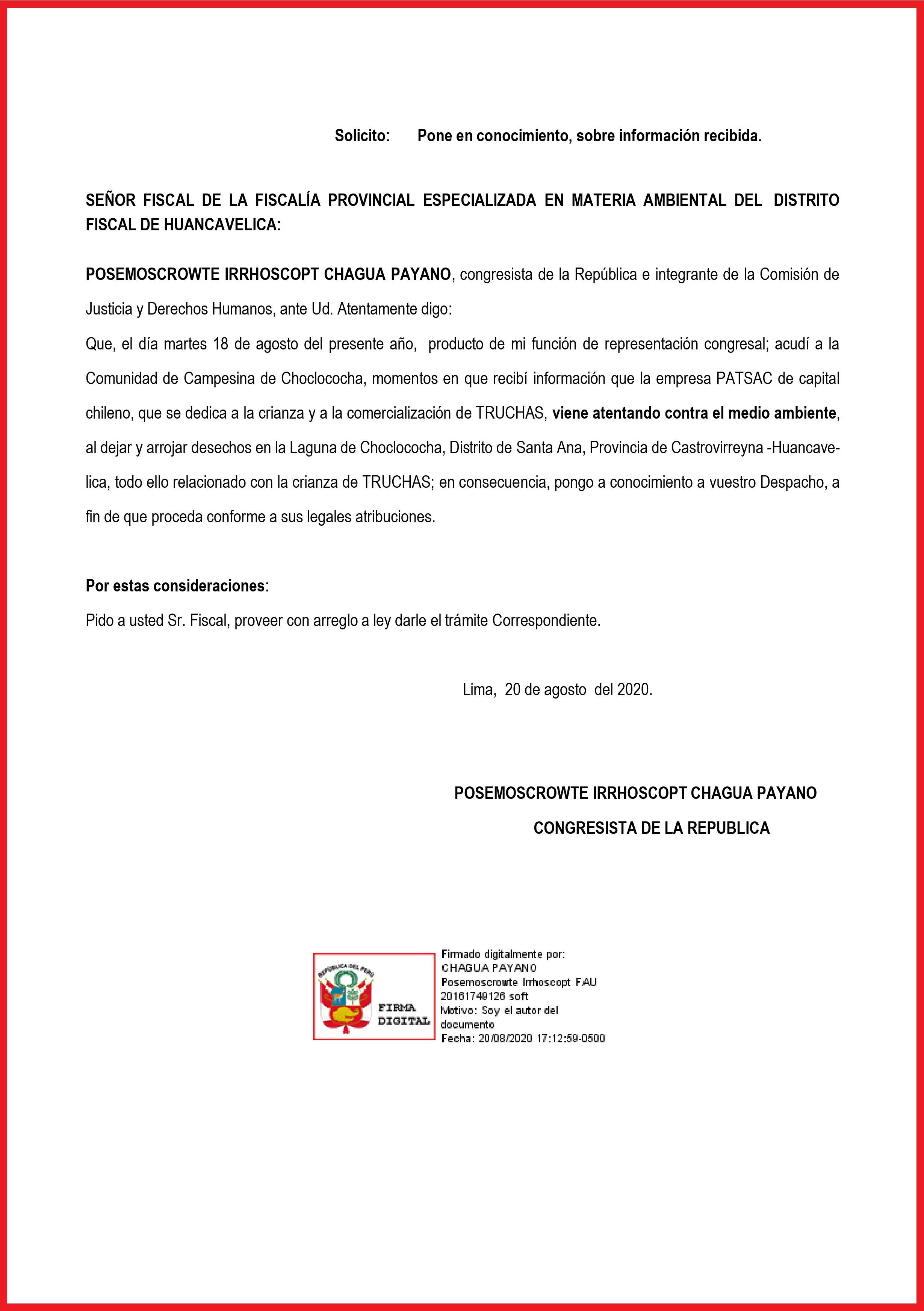 Solicito: Pone en conocimiento, sobre información recibida.

SEÑOR FISCAL DE LA FISCALÍA PROVINCIAL ESPECIALIZADA EN MATERIA AMBIENTAL DEL DISTRITO FISCAL DE HUANCAVELICA:

POSEMOSCROWTE IRRHOSCOPT CHAGUA PAYANO, congresista de la República e integrante de la Comisión de Justicia y Derechos Humanos, ante Ud. Atentamente digo:

Que, el día martes 18 de agosto del presente año, producto de mi función de representación congresal; acudí a la Comunidad de Campesina de Choclococha, momentos en que recibí información que la empresa PATSAC de capital chileno, que se dedica a la crianza y a la comercialización de TRUCHAS, viene atentando contra el medio ambiente, al dejar y arrojar desechos en la Laguna de Choclococha, Distrito de Santa Ana, Provincia de Castrovirreyna -Huancavelica, todo ello relacionado con la crianza de TRUCHAS; en consecuencia, pongo a conocimiento a vuestro Despacho, a fin de que proceda conforme a sus legales atribuciones.

Por estas consideraciones:

Pido a usted Sr. Fiscal, proveer con arreglo a ley darle el trámite Correspondiente.

Lima, 20 de agosto del 2020.

POSEMOSCROWTE IRRHOSCOPT CHAGUA PAYANO

CONGRESISTA DE LA REPUBLICA

REPÚBLICA DEL PERÚ

FIRMA DIGITAL

Firmado digitalmente por: CHAGUA PAYANO Posemoscrowte Irrhoscopt FAU 20161749126 soft
Motivo: Soy el autor del documento
Fecha: 20/08/2020 17:12:59-0500